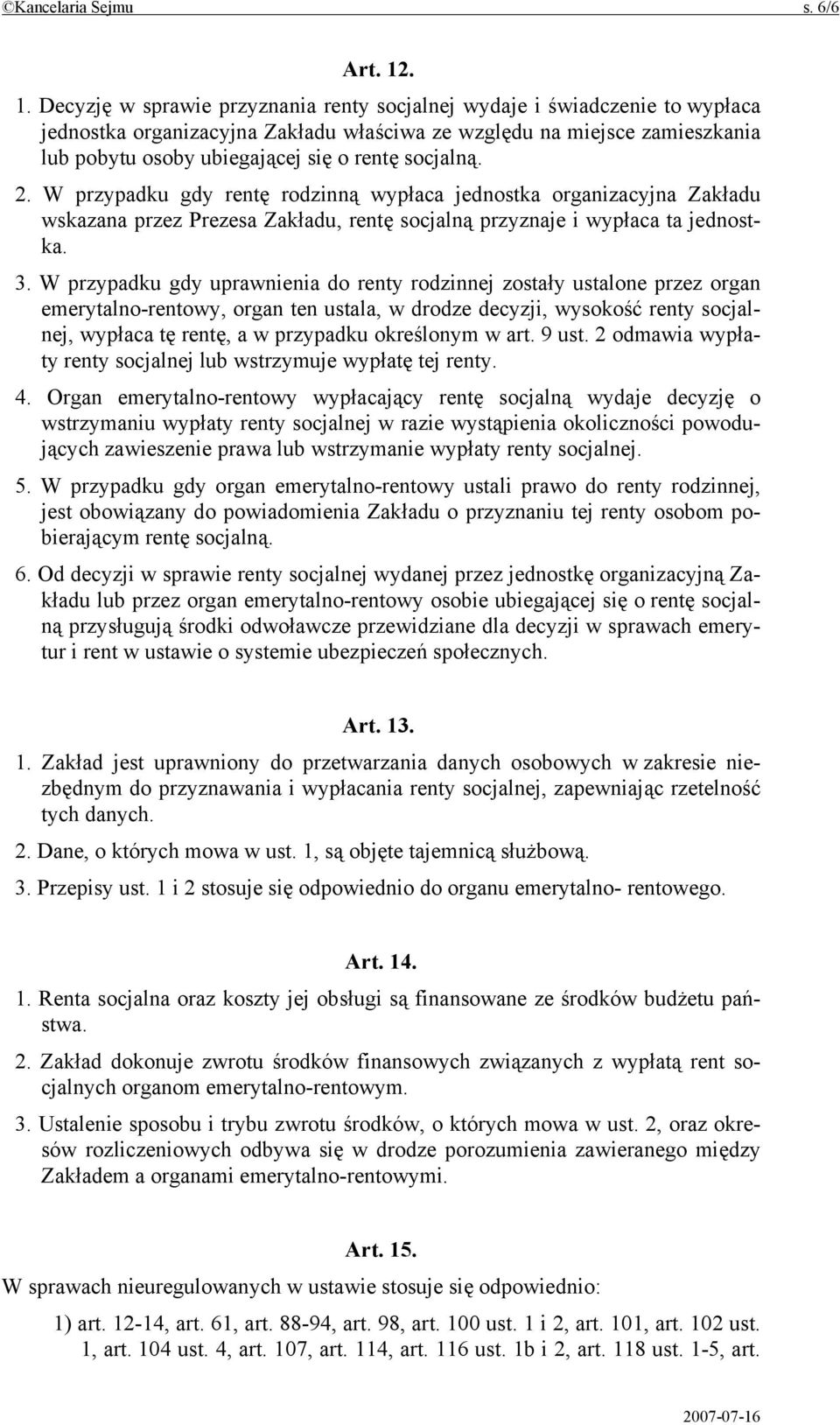 ©Kancelaria Sejmu s. 6/6

Art. 12.

1. Decyzję w sprawie przyznania renty socjalnej wydaje i świadczenie to wypłaca jednostka organizacyjna Zakładu właściwa ze względu na miejsce zamieszkania lub pobytu osoby ubiegającej się o rentę socjalną.

2. W przypadku gdy rentę rodzinną wypłaca jednostka organizacyjna Zakładu wskazana przez Prezesa Zakładu, rentę socjalną przyznaje i wypłaca ta jednostka.

3. W przypadku gdy uprawnienia do renty rodzinnej zostały ustalone przez organ emerytalno-rentowy, organ ten ustala, w drodze decyzji, wysokość renty socjalnej, wypłaca tę rentę, a w przypadku określonym w art. 9 ust. 2 odmawia wypłaty renty socjalnej lub wstrzymuje wypłatę tej renty.

4. Organ emerytalno-rentowy wypłacający rentę socjalną wydaje decyzję o wstrzymaniu wypłaty renty socjalnej w razie wystąpienia okoliczności powodujących zawieszenie prawa lub wstrzymanie wypłaty renty socjalnej.

5. W przypadku gdy organ emerytalno-rentowy ustali prawo do renty rodzinnej, jest obowiązany do powiadomienia Zakładu o przyznaniu tej renty osobom pobierającym rentę socjalną.

6. Od decyzji w sprawie renty socjalnej wydanej przez jednostkę organizacyjną Zakładu lub przez organ emerytalno-rentowy osobie ubiegającej się o rentę socjalną przysługują środki odwoławcze przewidziane dla decyzji w sprawach emerytur i rent w ustawie o systemie ubezpieczeń społecznych.

Art. 13.

1. Zakład jest uprawniony do przetwarzania danych osobowych w zakresie niezbędnym do przyznawania i wypłacania renty socjalnej, zapewniając rzetelność tych danych.

2. Dane, o których mowa w ust. 1, są objęte tajemnicą służbową.

3. Przepisy ust. 1 i 2 stosuje się odpowiednio do organu emerytalno- rentowego.

Art. 14.

1. Renta socjalna oraz koszty jej obsługi są finansowane ze środków budżetu państwa.

2. Zakład dokonuje zwrotu środków finansowych związanych z wypłatą rent socjalnych organom emerytalno-rentowym.

3. Ustalenie sposobu i trybu zwrotu środków, o których mowa w ust. 2, oraz okresów rozliczeniowych odbywa się w drodze porozumienia zawieranego między Zakładem a organami emerytalno-rentowymi.

Art. 15.

W sprawach nieuregulowanych w ustawie stosuje się odpowiednio:

1) art. 12-14, art. 61, art. 88-94, art. 98, art. 100 ust. 1 i 2, art. 101, art. 102 ust. 1, art. 104 ust. 4, art. 107, art. 114, art. 116 ust. 1b i 2, art. 118 ust. 1-5, art.

2007-07-16